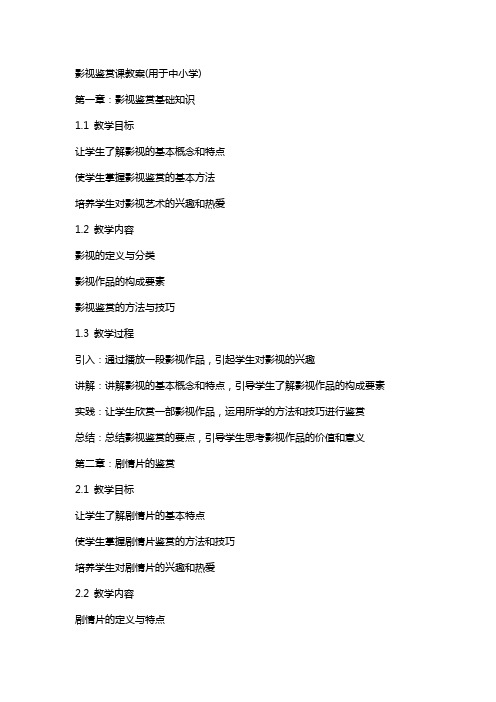 影视鉴赏课教案(用于中小学)

第一章：影视鉴赏基础知识

1.1 教学目标

让学生了解影视的基本概念和特点

使学生掌握影视鉴赏的基本方法

培养学生对影视艺术的兴趣和热爱

1.2 教学内容

影视的定义与分类

影视作品的构成要素

影视鉴赏的方法与技巧

1.3 教学过程

引入：通过播放一段影视作品，引起学生对影视的兴趣

讲解：讲解影视的基本概念和特点，引导学生了解影视作品的构成要素

实践：让学生欣赏一部影视作品，运用所学的方法和技巧进行鉴赏

总结：总结影视鉴赏的要点，引导学生思考影视作品的价值和意义

第二章：剧情片的鉴赏

2.1 教学目标

让学生了解剧情片的基本特点

使学生掌握剧情片鉴赏的方法和技巧

培养学生对剧情片的兴趣和热爱

2.2 教学内容

剧情片的定义与特点